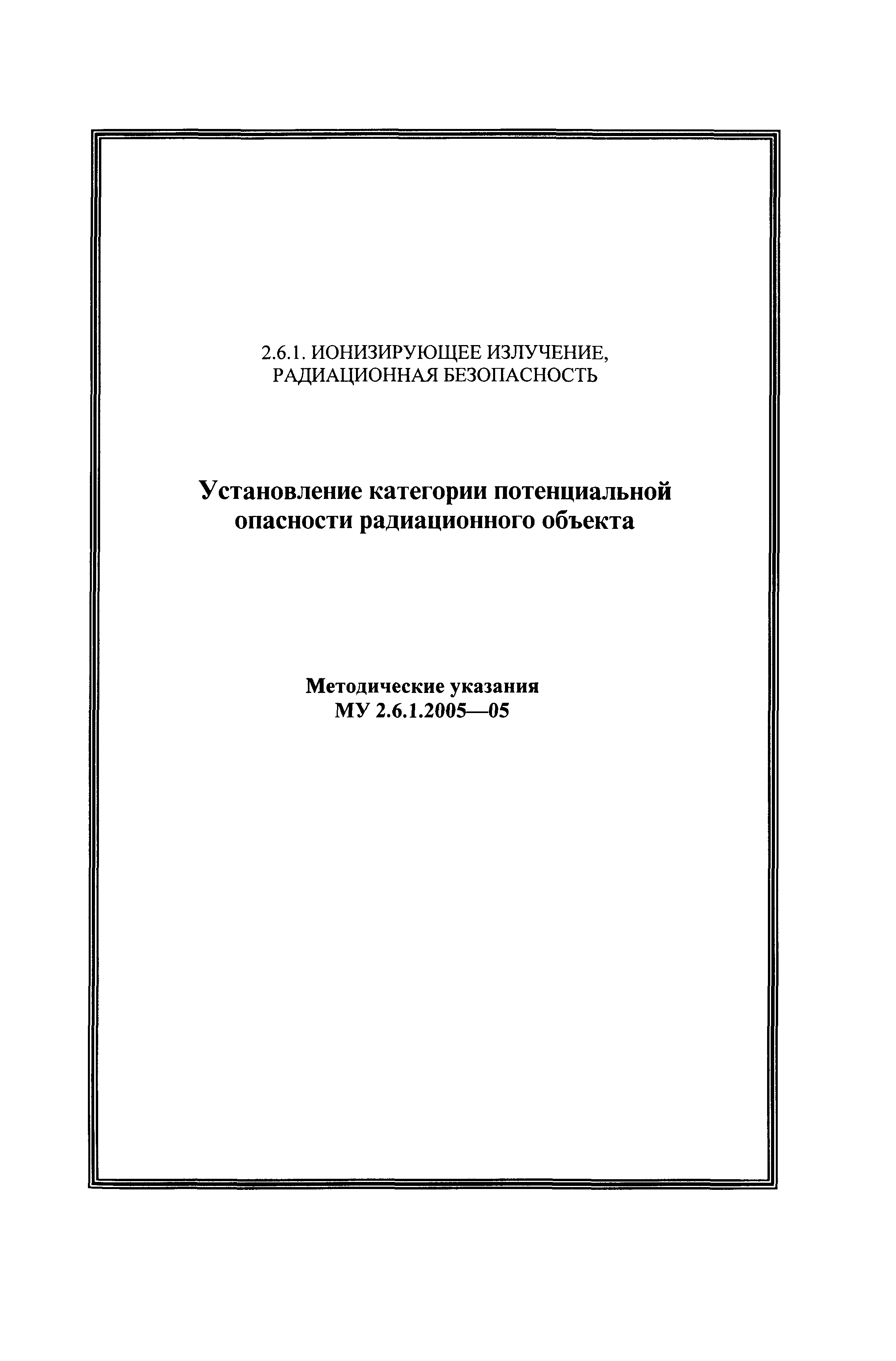 2.6.1. ИОНИЗИРУЮЩЕЕ ИЗЛУЧЕНИЕ, РАДИАЦИОННАЯ БЕЗОПАСНОСТЬ

Установление категории потенциальной опасности радиационного объекта

Методические указания
МУ 2.6.1.2005—05